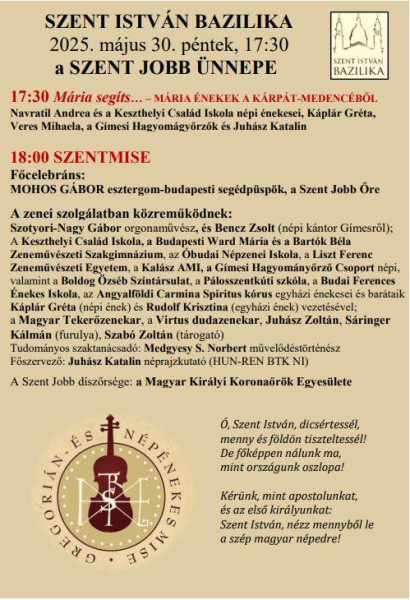 SZENT ISTVÁN BAZILIKA
2025. május 30. péntek, 17:30
a SZENT JOBB ÜNNEPE

SZENT ISTVÁN BAZILIKA

17:30 Mária segíts… – MÁRIA ÉNEKEK A KÁRPÁT-MEDENCÉBŐL
Navratil Andrea és a Keszthelyi Család Iskola népi énekesei, Káplár Gréta, Veres Mihaela, a Gímesi Hagyomágyőrzők és Juhász Katalin

18:00 SZENTMISE
Főcelebráns:
MOHOS GÁBOR esztergom-budapesti segédpüspök, a Szent Jobb Őre

A zenei szolgálatban közreműködnek:
Szotyori-Nagy Gábor orgonaművész, és Bencz Zsolt (népi kántor Gímesről); A Keszthelyi Család Iskola, a Budapesti Ward Mária és a Bartók Béla Zeneművészeti Szakgimnázium, az Óbudai Népzenei Iskola, a Liszt Ferenc Zeneművészeti Egyetem, a Kalász AMI, a Gímesi Hagyományőrző Csoport népi, valamint a Boldog Özséb Színtársulat, a Pálosszentkúti szkóla, a Budai Ferences Énekes Iskola, az Angyalföldi Carmina Spiritus kórus egyházi énekesei és barátaik Káplár Gréta (népi ének) és Rudolf Krisztina (egyházi ének) vezetésével; a Magyar Tekerőzenekar, a Virtus dudazenekar, Juhász Zoltán, Sáringer Kálmán (furulya), Szabó Zoltán (tárogató)
Tudományos szaktanácsadó: Medgyesy S. Norbert művelődéstörténész
Főszervező: Juhász Katalin néprajzkutató (HUN-REN BTK NI)

A Szent Jobb díszőrsége: a Magyar Királyi Koronaőrök Egyesülete

GREGORIÁN ÉS NÉPÉNEKES MISE

Ó, Szent István, dicsértessél,
menny és földön tiszteltessél!
De főképpen nálunk ma,
mint országunk oszlopa!

Kérünk, mint apostolunkat,
és az első királyunkat:
Szent István, nézz mennyből le
a szép magyar népedre!